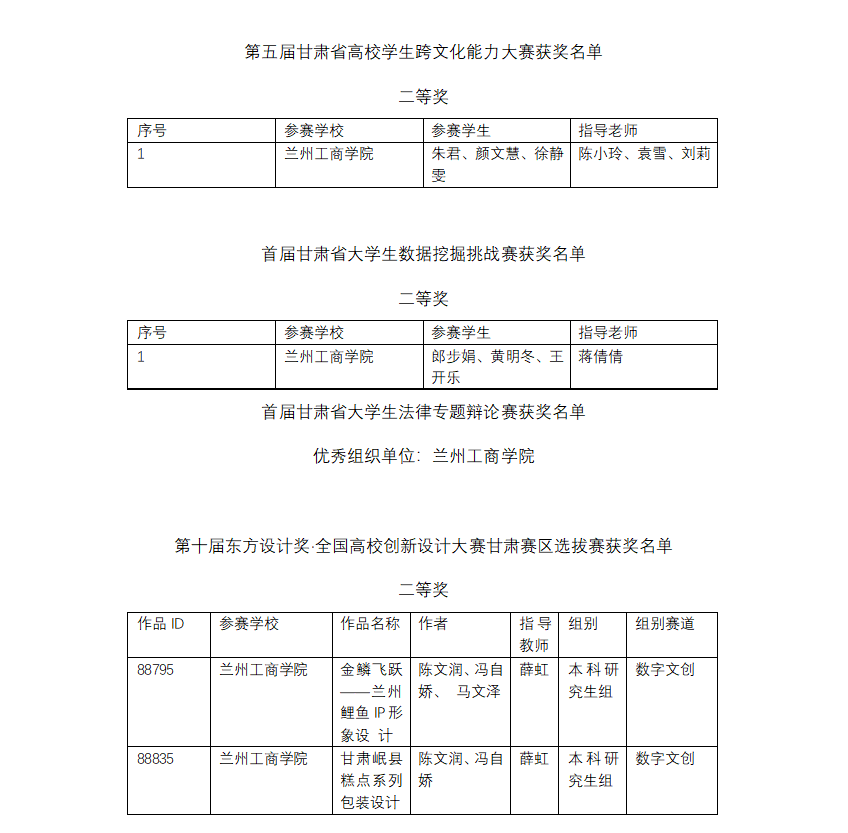 第五届甘肃省高校学生跨文化能力大赛获奖名单

二等奖

| 序号 | 参赛学校 | 参赛学生 | 指导老师 |
|---|---|---|---|
| 1 | 兰州工商学院 | 朱君、颜文慧、徐静雯 | 陈小玲、袁雪、刘莉 |

首届甘肃省大学生数据挖掘挑战赛获奖名单

二等奖

| 序号 | 参赛学校 | 参赛学生 | 指导老师 |
|---|---|---|---|
| 1 | 兰州工商学院 | 郎步娟、黄明冬、王开乐 | 蒋倩倩 |

首届甘肃省大学生法律专题辩论赛获奖名单

优秀组织单位：兰州工商学院

第十届东方设计奖·全国高校创新设计大赛甘肃赛区选拔赛获奖名单

二等奖

| 作品 ID | 参赛学校 | 作品名称 | 作者 | 指导教师 | 组别 | 组别赛道 |
|---|---|---|---|---|---|---|
| 88795 | 兰州工商学院 | 金鳞飞跃——兰州鲤鱼 IP 形象设计 | 陈文润、冯自娇、马文泽 | 薛虹 | 本科研究生组 | 数字文创 |
| 88835 | 兰州工商学院 | 甘肃岷县糕点系列包装设计 | 陈文润、冯自娇 | 薛虹 | 本科研究生组 | 数字文创 |